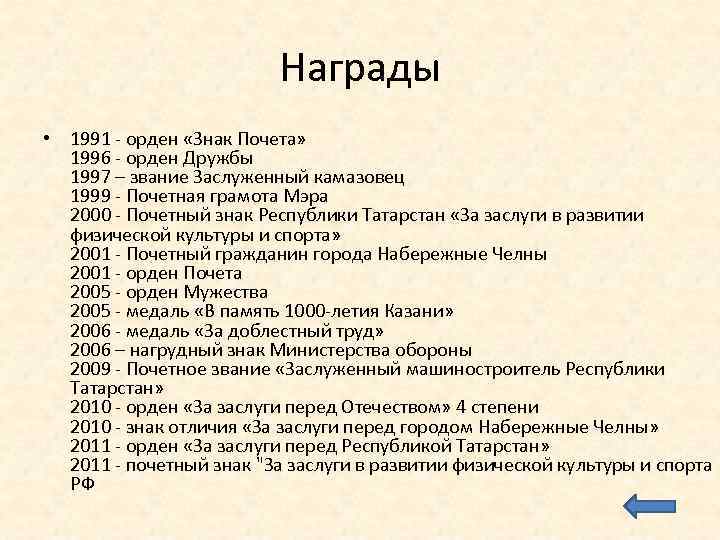 Награды

• 1991 - орден «Знак Почета»
1996 - орден Дружбы
1997 – звание Заслуженный камазовец
1999 - Почетная грамота Мэра
2000 - Почетный знак Республики Татарстан «За заслуги в развитии физической культуры и спорта»
2001 - Почетный гражданин города Набережные Челны
2001 - орден Почета
2005 - орден Мужества
2005 - медаль «В память 1000-летия Казани»
2006 - медаль «За доблестный труд»
2006 – нагрудный знак Министерства обороны
2009 - Почетное звание «Заслуженный машиностроитель Республики Татарстан»
2010 - орден «За заслуги перед Отечеством» 4 степени
2010 - знак отличия «За заслуги перед городом Набережные Челны»
2011 - орден «За заслуги перед Республикой Татарстан»
2011 - почетный знак "За заслуги в развитии физической культуры и спорта РФ